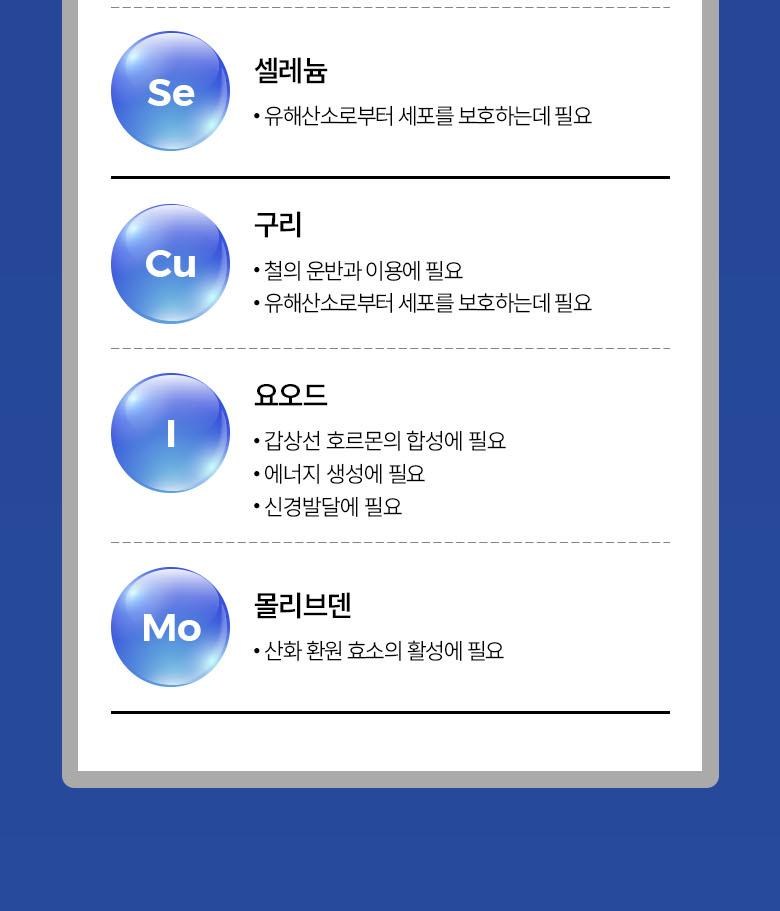 Se

셀레늄

• 유해산소로부터 세포를 보호하는데 필요

Cu

구리

• 철의 운반과 이용에 필요
• 유해산소로부터 세포를 보호하는데 필요

I

요오드

• 갑상선 호르몬의 합성에 필요
• 에너지 생성에 필요
• 신경발달에 필요

Mo

몰리브덴

• 산화 환원 효소의 활성에 필요